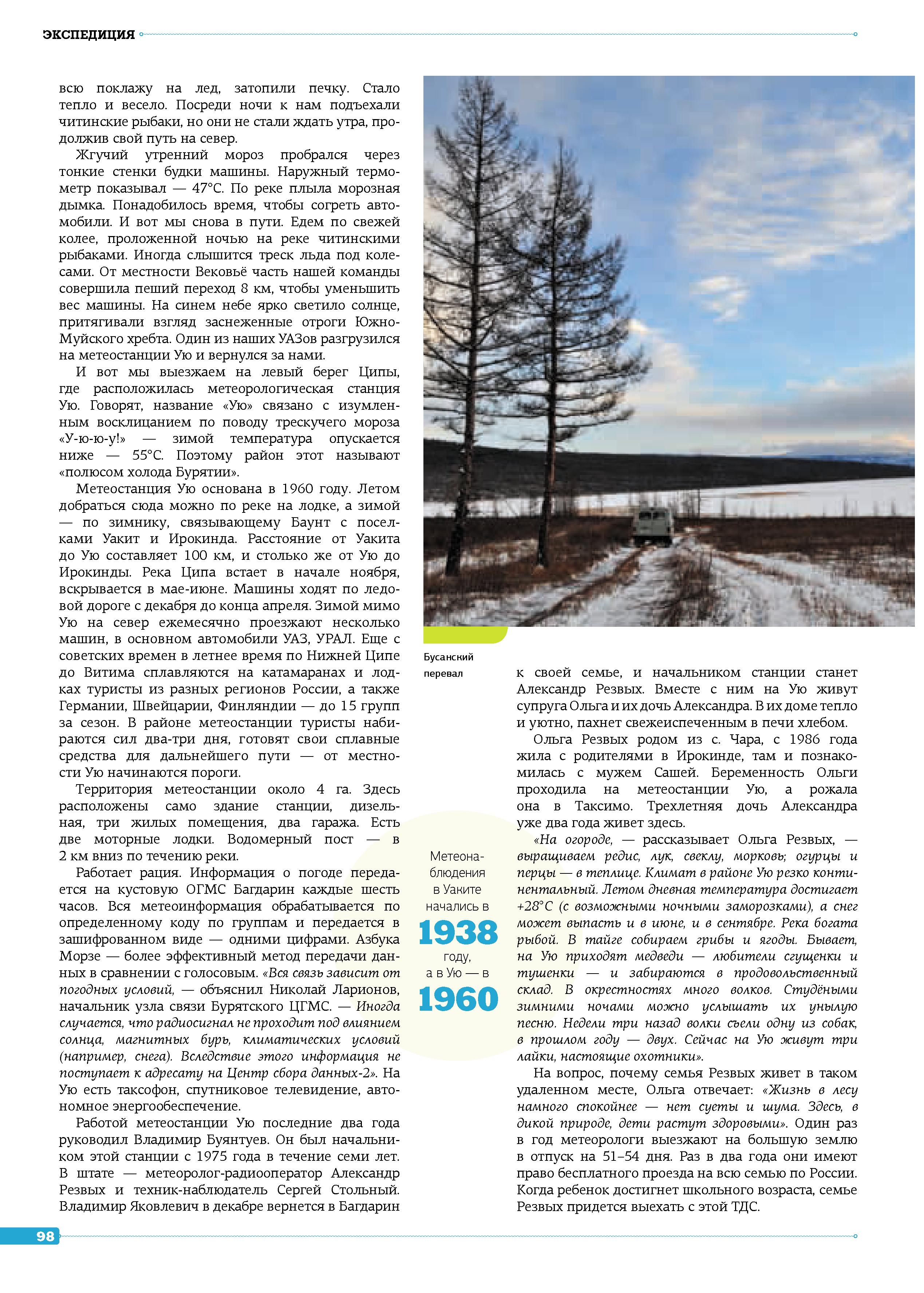 ЭКСПЕДИЦИЯ

всю поклажу на лед, затопили печку. Стало тепло и весело. Посреди ночи к нам подъехали читинские рыбаки, но они не стали ждать утра, продолжив свой путь на север.

Жгучий утренний мороз пробрался через тонкие стенки будки машины. Наружный термометр показывал — 47°С. По реке плыла морозная дымка. Понадобилось время, чтобы согреть автомобили. И вот мы снова в пути. Едем по свежей колее, проложенной ночью на реке читинскими рыбаками. Иногда слышится треск льда под колесами. От местности Вековьё часть нашей команды совершила пеший переход 8 км, чтобы уменьшить вес машины. На синем небе ярко светило солнце, притягивали взгляд заснеженные отроги Южно-Муйского хребта. Один из наших УАЗов разгрузился на метеостанции Ую и вернулся за нами.

И вот мы выезжаем на левый берег Ципы, где расположилась метеорологическая станция Ую. Говорят, название «Ую» связано с изумленным восклицанием по поводу трескучего мороза «У-ю-ю-у!» — зимой температура опускается ниже — 55°С. Поэтому район этот называют «полюсом холода Бурятии».

Метеостанция Ую основана в 1960 году. Летом добраться сюда можно по реке на лодке, а зимой — по зимнику, связывающему Баунт с поселками Уакит и Ирокинда. Расстояние от Уакита до Ую составляет 100 км, и столько же от Ую до Ирокинды. Река Ципа встает в начале ноября, вскрывается в мае-июне. Машины ходят по ледовой дороге с декабря до конца апреля. Зимой мимо Ую на север ежемесячно проезжают несколько машин, в основном автомобили УАЗ, УРАЛ. Еще с советских времен в летнее время по Нижней Ципе до Витима сплавляются на катамаранах и лодках туристы из разных регионов России, а также Германии, Швейцарии, Финляндии — до 15 групп за сезон. В районе метеостанции туристы набираются сил два-три дня, готовят свои сплавные средства для дальнейшего пути — от местности Ую начинаются пороги.

Территория метеостанции около 4 га. Здесь расположены само здание станции, дизельная, три жилых помещения, два гаража. Есть две моторные лодки. Водомерный пост — в 2 км вниз по течению реки.

Работает рация. Информация о погоде передается на кустовую ОГМС Багдарин каждые шесть часов. Вся метеоинформация обрабатывается по определенному коду по группам и передается в зашифрованном виде — одними цифрами. Азбука Морзе — более эффективный метод передачи данных в сравнении с голосовым. «Вся связь зависит от погодных условий, — объяснил Николай Ларионов, начальник узла связи Бурятского ЦГМС. — Иногда случается, что радиосигнал не проходит под влиянием солнца, магнитных бурь, климатических условий (например, снега). Вследствие этого информация не поступает к адресату на Центр сбора данных-2». На Ую есть таксофон, спутниковое телевидение, автономное энергообеспечение.

Работой метеостанции Ую последние два года руководил Владимир Буянтуев. Он был начальником этой станции с 1975 года в течение семи лет. В штате — метеоролог-радиооператор Александр Резвых и техник-наблюдатель Сергей Стольный. Владимир Яковлевич в декабре вернется в Багдарин

Бусанский перевал

Метеонаблюдения в Уаките начались в 1938 году, а в Ую — в 1960

к своей семье, и начальником станции станет Александр Резвых. Вместе с ним на Ую живут супруга Ольга и их дочь Александра. В их доме тепло и уютно, пахнет свежеиспеченным в печи хлебом.

Ольга Резвых родом из с. Чара, с 1986 года жила с родителями в Ирокинде, там и познакомилась с мужем Сашей. Беременность Ольги проходила на метеостанции Ую, а рожала она в Таксимо. Трехлетняя дочь Александра уже два года живет здесь.

«На огороде, — рассказывает Ольга Резвых, — выращиваем редис, лук, свеклу, морковь; огурцы и перцы — в теплице. Климат в районе Ую резко континентальный. Летом дневная температура достигает +28°С (с возможными ночными заморозками), а снег может выпасть и в июне, и в сентябре. Река богата рыбой. В тайге собираем грибы и ягоды. Бывает, на Ую приходят медведи — любители сгущенки и тушенки — и забираются в продовольственный склад. В окрестностях много волков. Студёными зимними ночами можно услышать их унылую песню. Недели три назад волки съели одну из собак, в прошлом году — двух. Сейчас на Ую живут три лайки, настоящие охотники».

На вопрос, почему семья Резвых живет в таком удаленном месте, Ольга отвечает: «Жизнь в лесу намного спокойнее — нет суеты и шума. Здесь, в дикой природе, дети растут здоровыми». Один раз в год метеорологи выезжают на большую землю в отпуск на 51–54 дня. Раз в два года они имеют право бесплатного проезда на всю семью по России. Когда ребенок достигнет школьного возраста, семье Резвых придется выехать с этой ТДС.

98